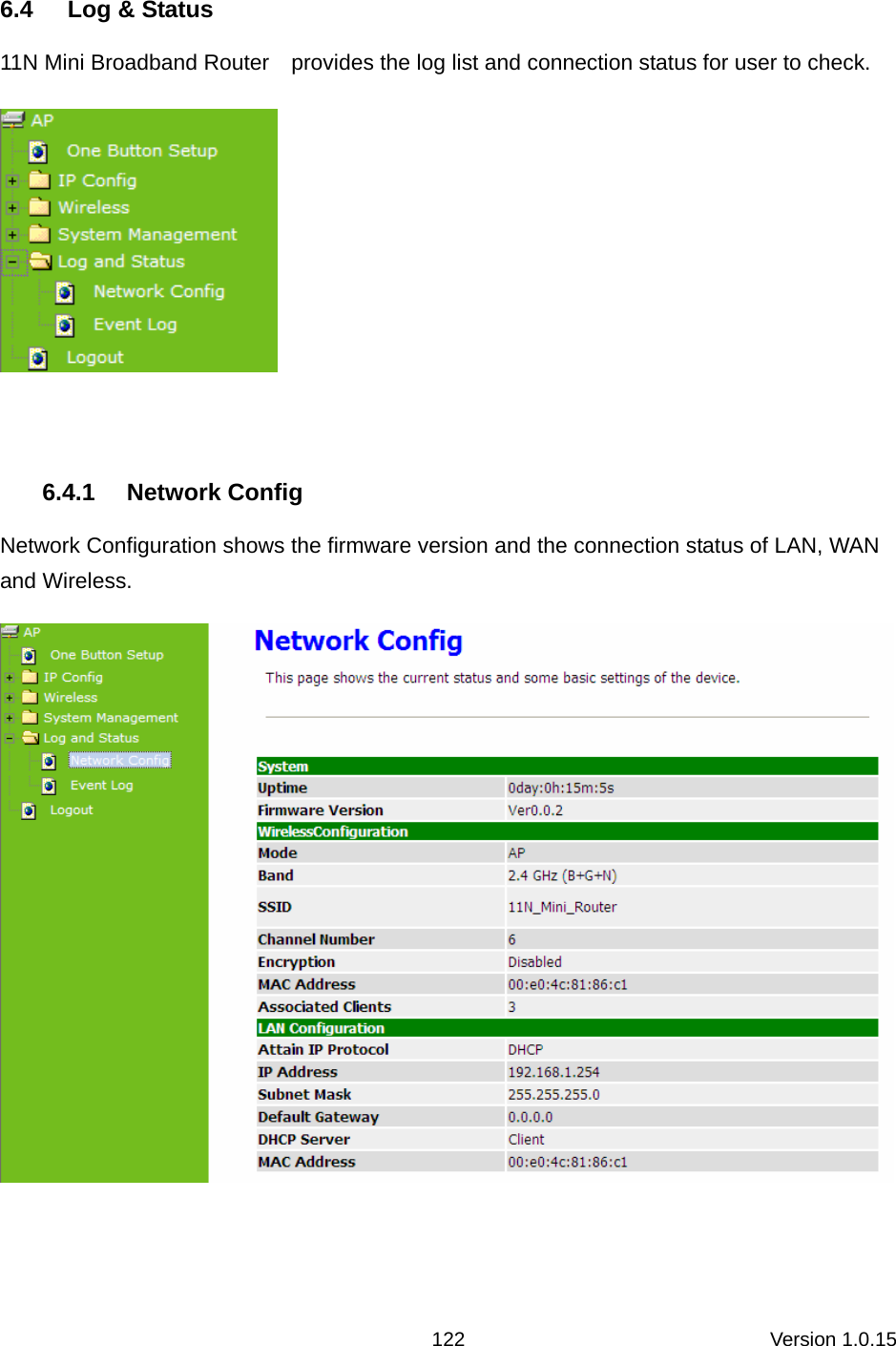 6.4 Log & Status

11N Mini Broadband Router provides the log list and connection status for user to check.

AP
One Button Setup
IP Config
Wireless
System Management
Log and Status
Network Config
Event Log
Logout

6.4.1 Network Config

Network Configuration shows the firmware version and the connection status of LAN, WAN and Wireless.

AP
One Button Setup
IP Config
Wireless
System Management
Log and Status
Network Config
Event Log
Logout

Network Config

This page shows the current status and some basic settings of the device.

| System | |
|---|---|
| Uptime | 0day:0h:15m:5s |
| Firmware Version | Ver0.0.2 |
| WirelessConfiguration | |
| Mode | AP |
| Band | 2.4 GHz (B+G+N) |
| SSID | 11N_Mini_Router |
| Channel Number | 6 |
| Encryption | Disabled |
| MAC Address | 00:e0:4c:81:86:c1 |
| Associated Clients | 3 |
| LAN Configuration | |
| Attain IP Protocol | DHCP |
| IP Address | 192.168.1.254 |
| Subnet Mask | 255.255.255.0 |
| Default Gateway | 0.0.0.0 |
| DHCP Server | Client |
| MAC Address | 00:e0:4c:81:86:c1 |

122

Version 1.0.15